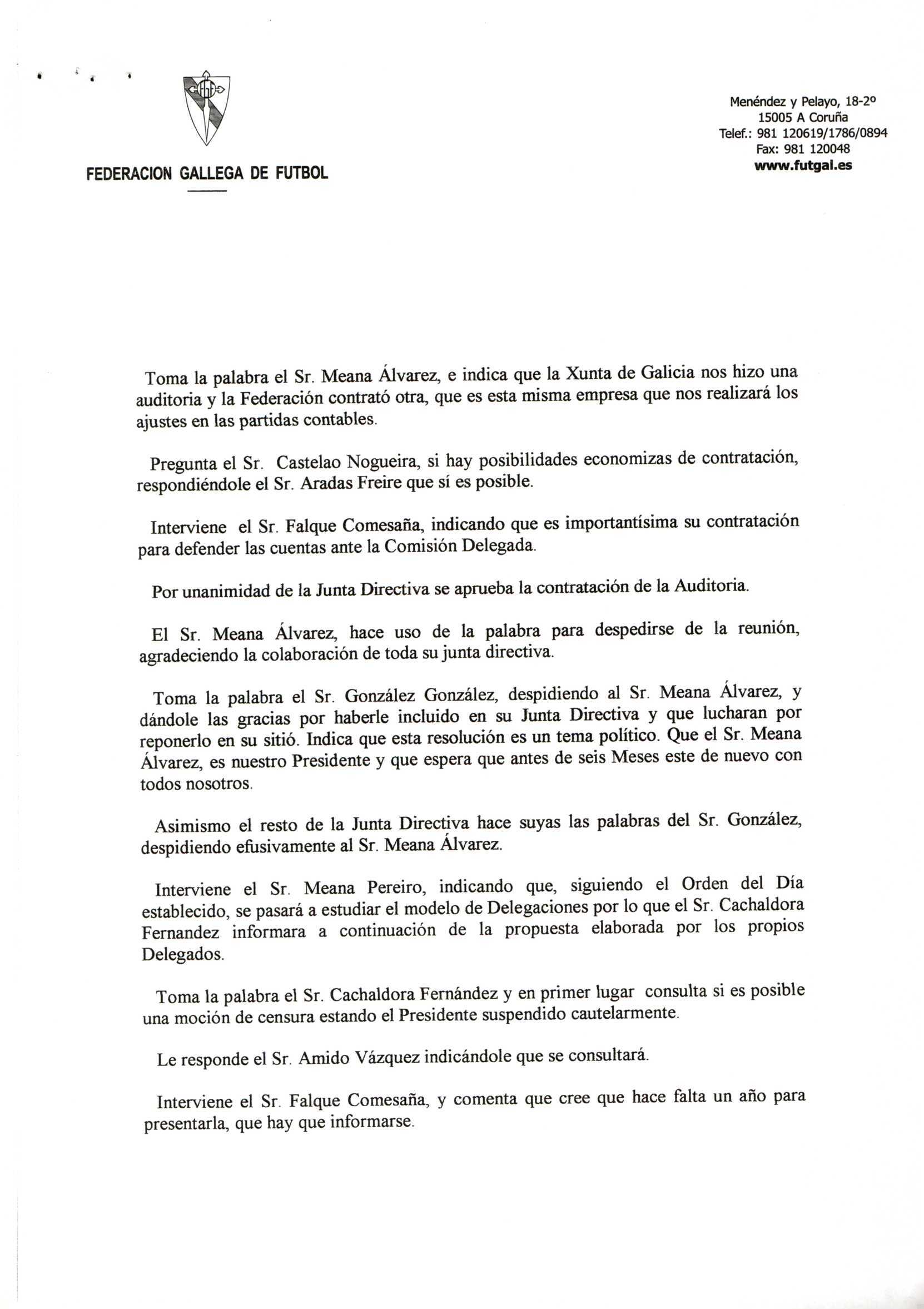 FEDERACION GALLEGA DE FUTBOL

Menéndez y Pelayo, 18-2º
15005 A Coruña
Telef.: 981 120619/1786/0894
Fax: 981 120048
www.futgal.es

Toma la palabra el Sr. Meana Álvarez, e indica que la Xunta de Galicia nos hizo una auditoria y la Federación contrató otra, que es esta misma empresa que nos realizará los ajustes en las partidas contables.

Pregunta el Sr. Castelao Nogueira, si hay posibilidades economizas de contratación, respondiéndole el Sr. Aradas Freire que sí es posible.

Interviene el Sr. Falque Comesaña, indicando que es importantísima su contratación para defender las cuentas ante la Comisión Delegada.

Por unanimidad de la Junta Directiva se aprueba la contratación de la Auditoria.

El Sr. Meana Álvarez, hace uso de la palabra para despedirse de la reunión, agradeciendo la colaboración de toda su junta directiva.

Toma la palabra el Sr. González González, despidiendo al Sr. Meana Álvarez, y dándole las gracias por haberle incluido en su Junta Directiva y que lucharan por reponerlo en su sitió. Indica que esta resolución es un tema político. Que el Sr. Meana Álvarez, es nuestro Presidente y que espera que antes de seis Meses este de nuevo con todos nosotros.

Asimismo el resto de la Junta Directiva hace suyas las palabras del Sr. González, despidiendo efusivamente al Sr. Meana Álvarez.

Interviene el Sr. Meana Pereiro, indicando que, siguiendo el Orden del Día establecido, se pasará a estudiar el modelo de Delegaciones por lo que el Sr. Cachaldora Fernandez informara a continuación de la propuesta elaborada por los propios Delegados.

Toma la palabra el Sr. Cachaldora Fernández y en primer lugar consulta si es posible una moción de censura estando el Presidente suspendido cautelarmente.

Le responde el Sr. Amido Vázquez indicándole que se consultará.

Interviene el Sr. Falque Comesaña, y comenta que cree que hace falta un año para presentarla, que hay que informarse.